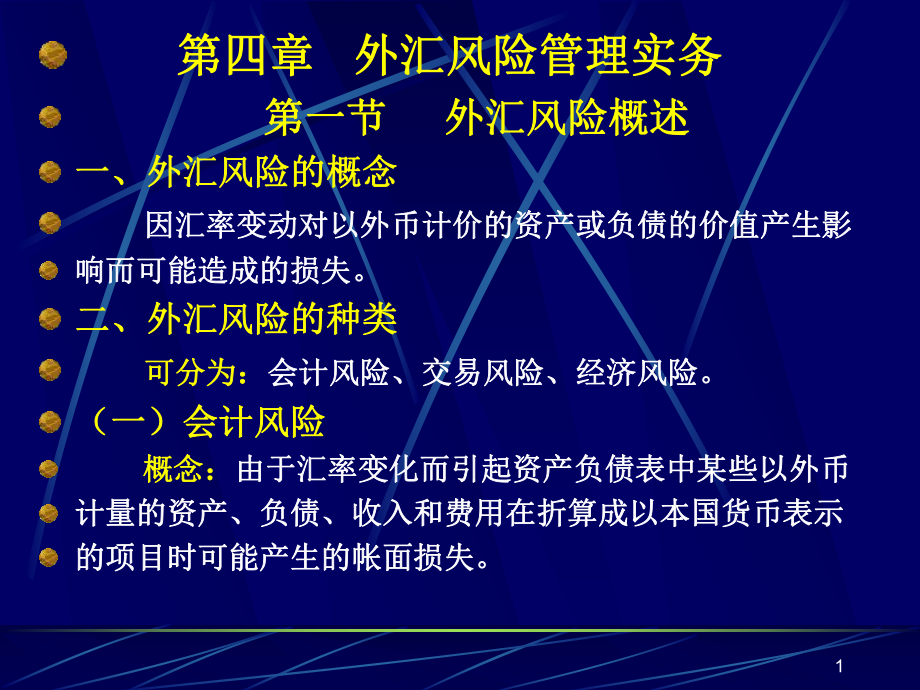 第四章 外汇风险管理实务

第一节 外汇风险概述

一、外汇风险的概念

因汇率变动对以外币计价的资产或负债的价值产生影响而可能造成的损失。

二、外汇风险的种类

可分为：会计风险、交易风险、经济风险。

（一）会计风险

概念：由于汇率变化而引起资产负债表中某些以外币计量的资产、负债、收入和费用在折算成以本国货币表示的项目时可能产生的帐面损失。

1